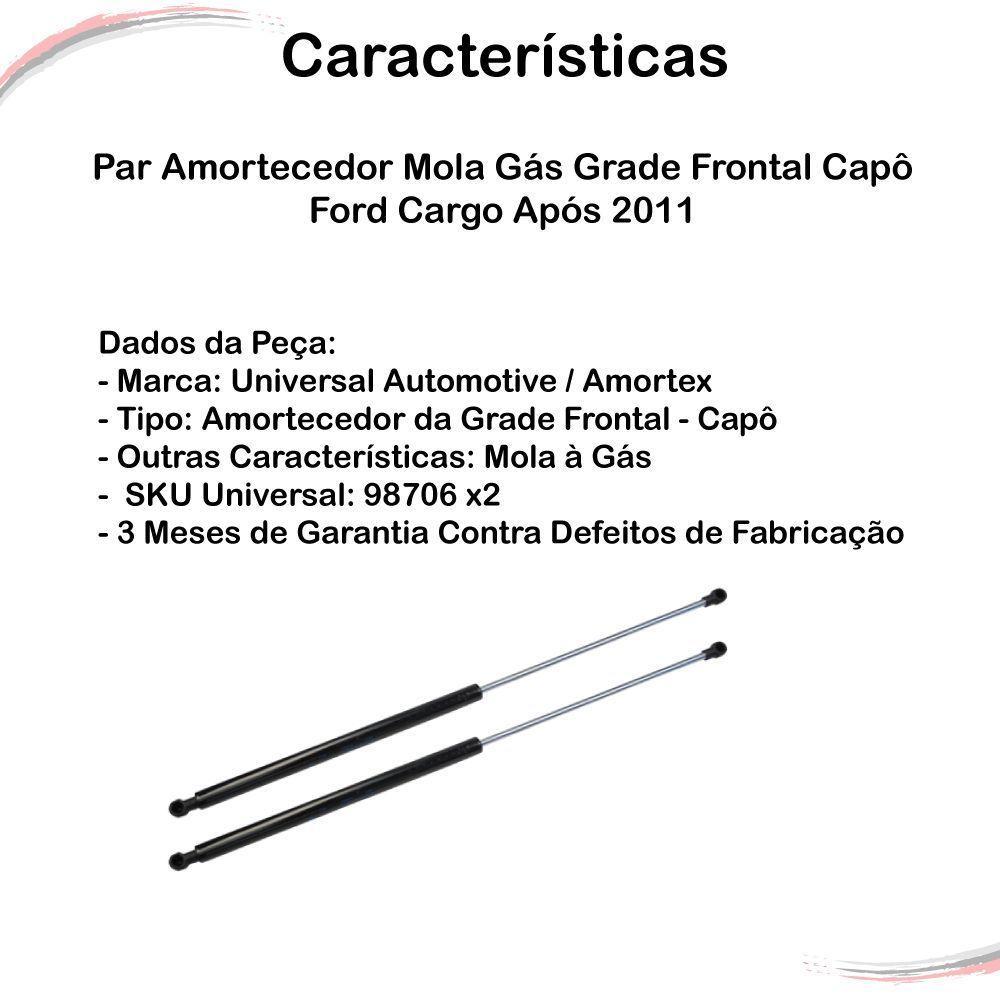 Características

Par Amortecedor Mola Gás Grade Frontal Capô Ford Cargo Após 2011

Dados da Peça:
- Marca: Universal Automotive / Amortex
- Tipo: Amortecedor da Grade Frontal - Capô
- Outras Características: Mola à Gás
- SKU Universal: 98706 x2
- 3 Meses de Garantia Contra Defeitos de Fabricação